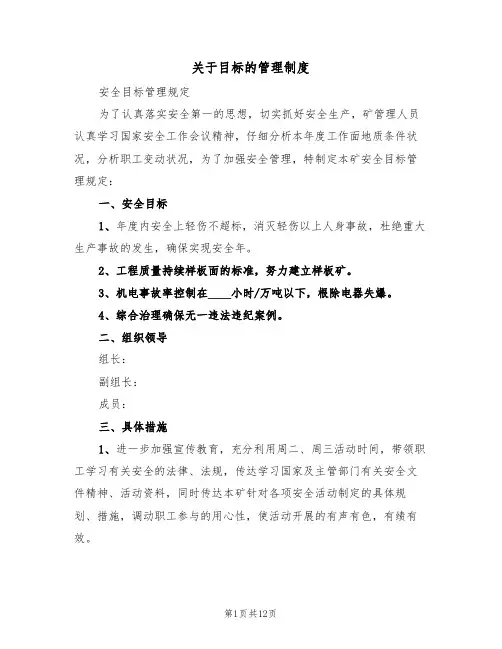 关于目标的管理制度

安全目标管理规定

为了认真落实安全第一的思想，切实抓好安全生产，矿管理人员认真学习国家安全工作会议精神，仔细分析本年度工作面地质条件状况，分析职工变动状况，为了加强安全管理，特制定本矿安全目标管理规定：

一、安全目标

1、年度内安全上轻伤不超标，消灭轻伤以上人身事故，杜绝重大生产事故的发生，确保实现安全年。

2、工程质量持续样板面的标准，努力建立样板矿。

3、机电事故率控制在____小时/万吨以下，根除电器失爆。

4、综合治理确保无一违法违纪案例。

二、组织领导

组长：

副组长：

成员：

三、具体措施

1、进一步加强宣传教育，充分利用周二、周三活动时间，带领职工学习有关安全的法律、法规，传达学习国家及主管部门有关安全文件精神、活动资料，同时传达本矿针对各项安全活动制定的具体规划、措施，调动职工参与的用心性，使活动开展的有声有色，有绩有效。

第1页共12页